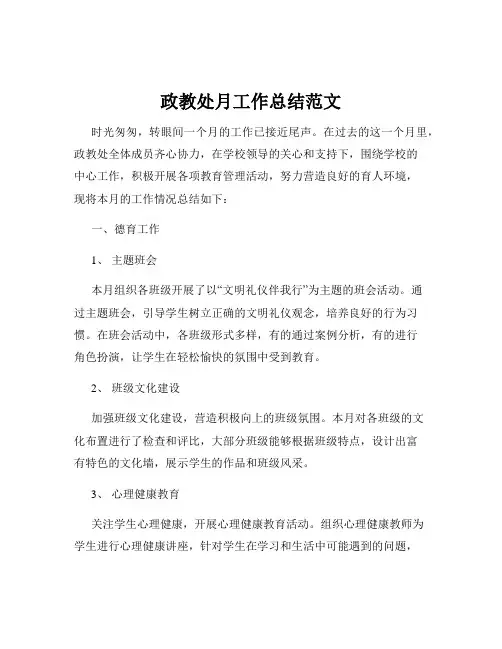 政教处月工作总结范文

时光匆匆，转眼间一个月的工作已接近尾声。在过去的这一个月里，政教处全体成员齐心协力，在学校领导的关心和支持下，围绕学校的中心工作，积极开展各项教育管理活动，努力营造良好的育人环境，现将本月的工作情况总结如下：

一、德育工作

1、 主题班会

本月组织各班级开展了以“文明礼仪伴我行”为主题的班会活动。通过主题班会，引导学生树立正确的文明礼仪观念，培养良好的行为习惯。在班会活动中，各班级形式多样，有的通过案例分析，有的进行角色扮演，让学生在轻松愉快的氛围中受到教育。

2、 班级文化建设

加强班级文化建设，营造积极向上的班级氛围。本月对各班级的文化布置进行了检查和评比，大部分班级能够根据班级特点，设计出富有特色的文化墙，展示学生的作品和班级风采。

3、 心理健康教育

关注学生心理健康，开展心理健康教育活动。组织心理健康教师为学生进行心理健康讲座，针对学生在学习和生活中可能遇到的问题，